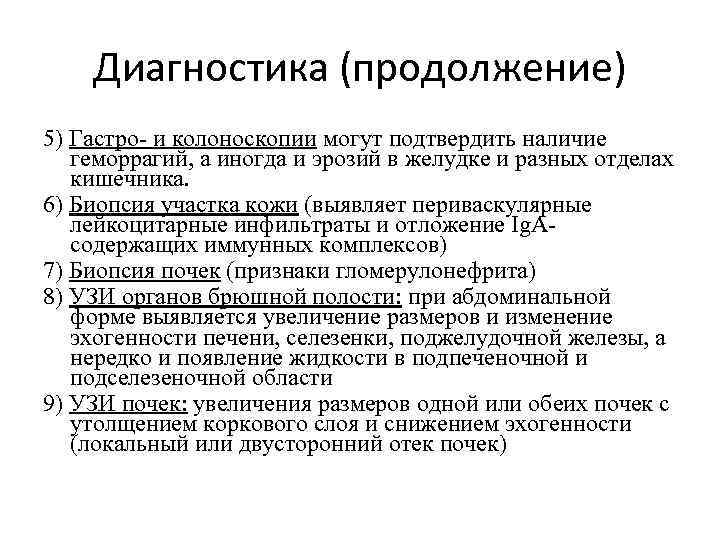 Диагностика (продолжение)

5) Гастро- и колоноскопии могут подтвердить наличие геморрагий, а иногда и эрозий в желудке и разных отделах кишечника.

6) Биопсия участка кожи (выявляет периваскулярные лейкоцитарные инфильтраты и отложение IgA-содержащих иммунных комплексов)

7) Биопсия почек (признаки гломерулонефрита)

8) УЗИ органов брюшной полости: при абдоминальной форме выявляется увеличение размеров и изменение эхогенности печени, селезенки, поджелудочной железы, а нередко и появление жидкости в подпеченочной и подселезеночной области

9) УЗИ почек: увеличения размеров одной или обеих почек с утолщением коркового слоя и снижением эхогенности (локальный или двусторонний отек почек)